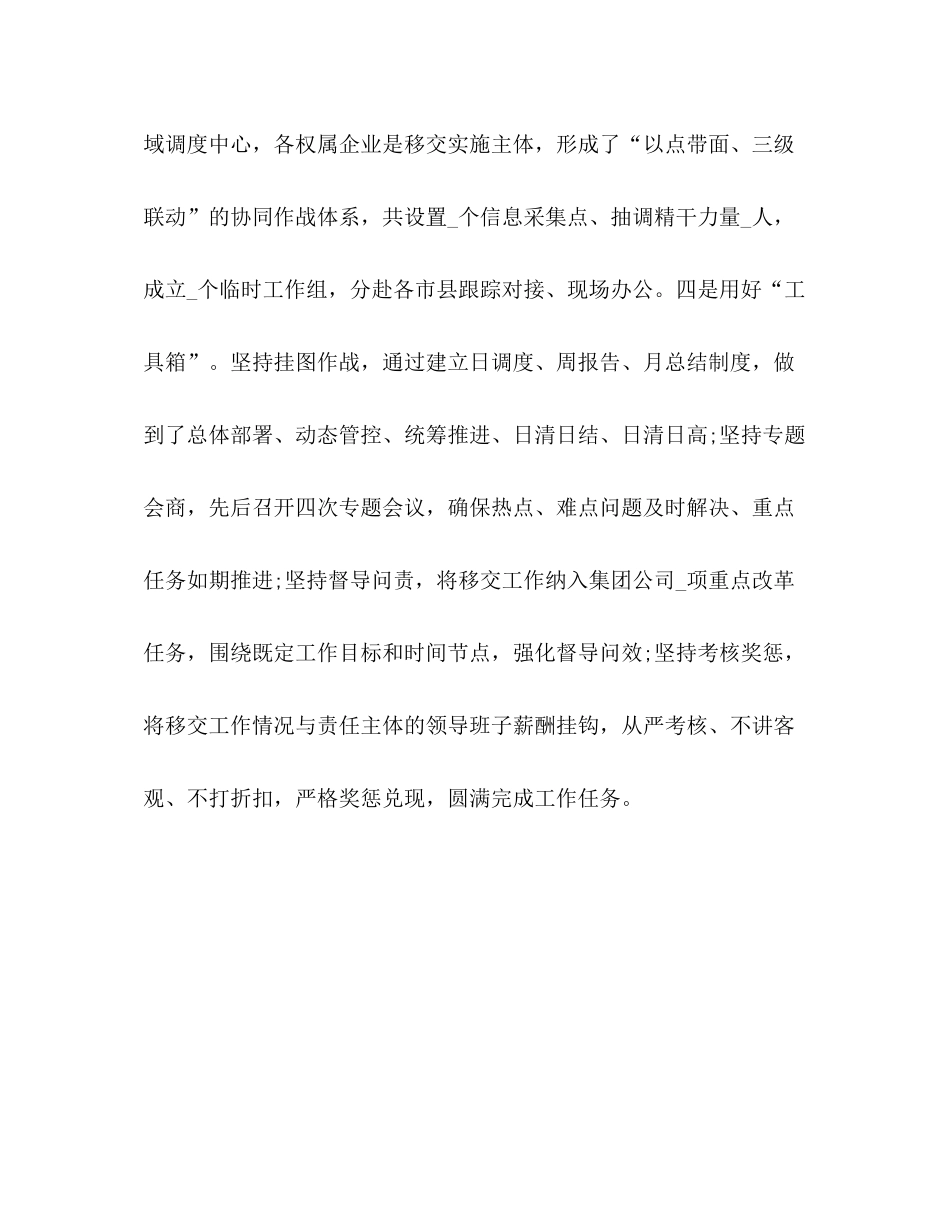 域调度中心，各权属企业是移交实施主体，形成了“以点带面、三级联动”的协同作战体系，共设置_个信息采集点、抽调精干力量_人，成立_个临时工作组，分赴各市县跟踪对接、现场办公。四是用好“工具箱”。坚持挂图作战，通过建立日调度、周报告、月总结制度，做到了总体部署、动态管控、统筹推进、日清日结、日清日高;坚持专题会商，先后召开四次专题会议，确保热点、难点问题及时解决、重点任务如期推进;坚持督导问责，将移交工作纳入集团公司_项重点改革任务，围绕既定工作目标和时间节点，强化督导问效;坚持考核奖惩，将移交工作情况与责任主体的领导班子薪酬挂钩，从严考核、不讲客观、不打折扣，严格奖惩兑现，圆满完成工作任务。